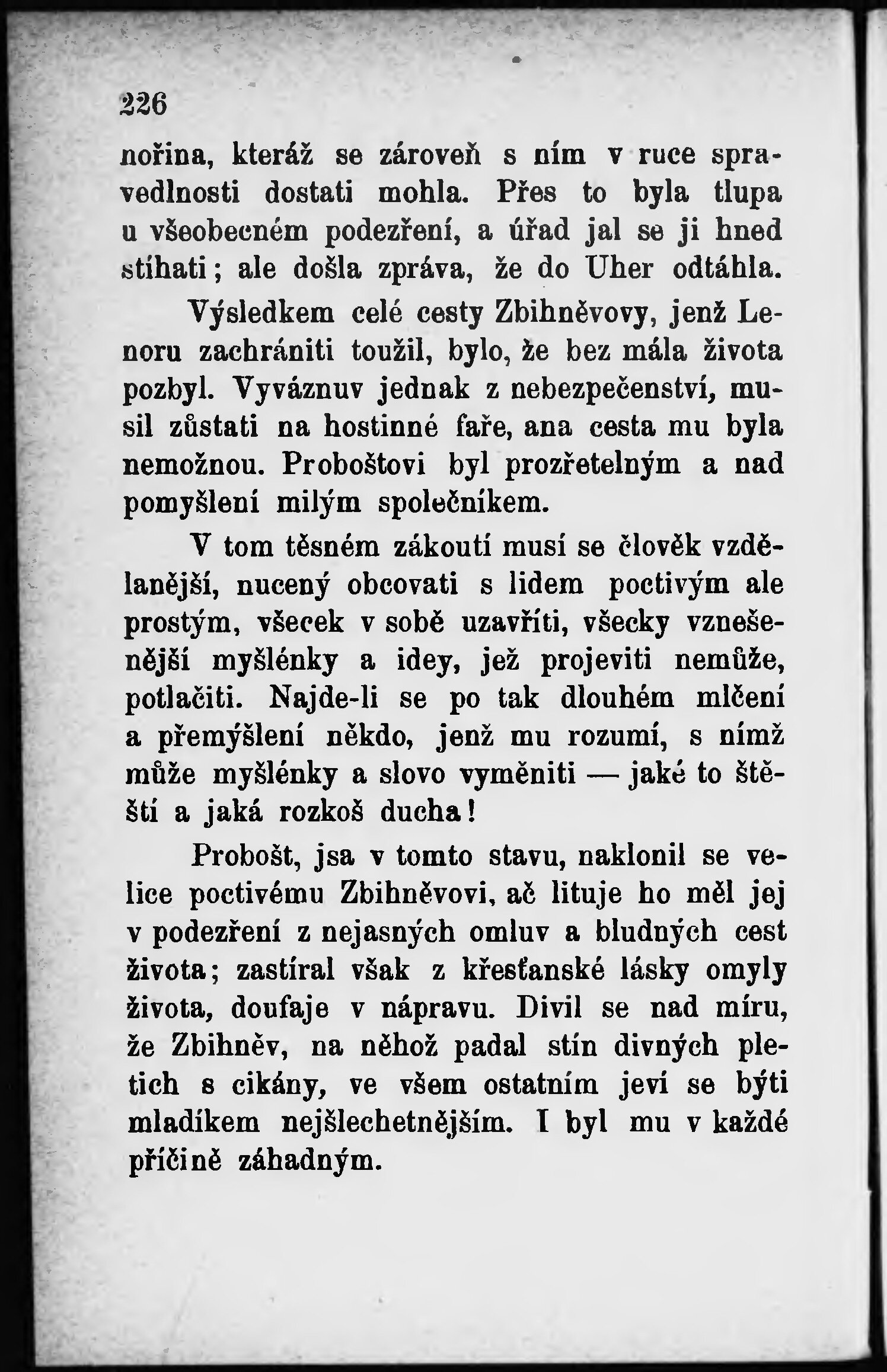 226

nořina, kteráž se zároveň s ním v ruce spravedlnosti dostati mohla. Přes to byla tlupa u všeobecném podezření, a úřad jal se ji hned stíhati; ale došla zpráva, že do Uher odtáhla.

Výsledkem celé cesty Zbihněvovy, jenž Lenoru zachrániti toužil, bylo, že bez mála života pozbyl. Vyváznuv jednak z nebezpečenství, musil zůstati na hostinné faře, ana cesta mu byla nemožnou. Proboštovi byl prozřetelným a nad pomyšlení milým společníkem.

V tom těsném zákoutí musí se člověk vzdělanější, nucený obcovati s lidem poctivým ale prostým, všecek v sobě uzavříti, všecky vznešenější myšlénky a idey, jež projeviti nemůže, potlačiti. Najde-li se po tak dlouhém mlčení a přemýšlení někdo, jenž mu rozumí, s nímž může myšlénky a slovo vyměniti — jaké to štěští a jaká rozkoš ducha!

Probošt, jsa v tomto stavu, naklonil se velice poctivému Zbihněvovi, ač lituje ho měl jej v podezření z nejasných omluv a bludných cest života; zastíral však z křesťanské lásky omyly života, doufaje v nápravu. Divil se nad míru, že Zbihněv, na něhož padal stín divných pletich s cikány, ve všem ostatním jeví se býti mladíkem nejšlechetnějším. I byl mu v každé příčině záhadným.